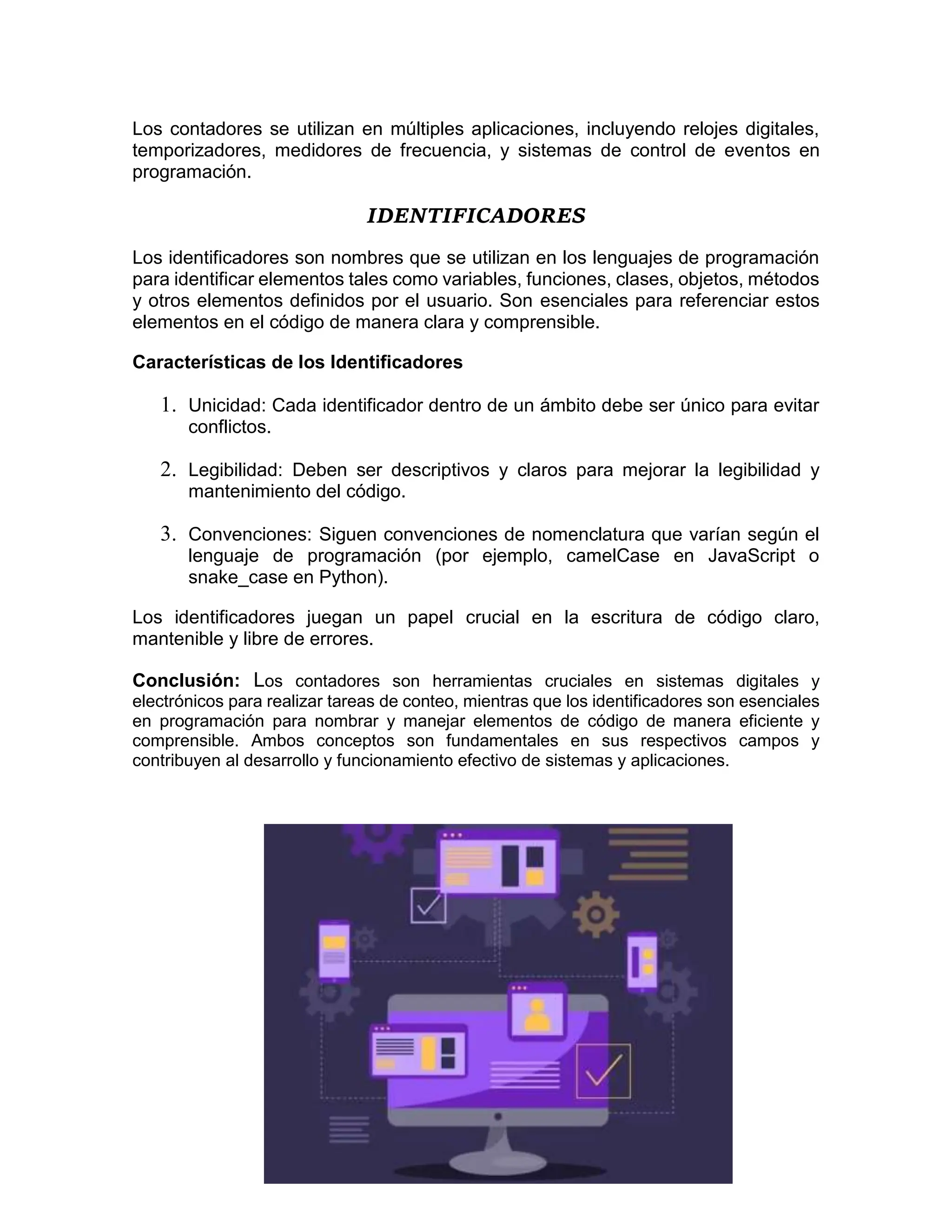 Los contadores se utilizan en múltiples aplicaciones, incluyendo relojes digitales, temporizadores, medidores de frecuencia, y sistemas de control de eventos en programación.

IDENTIFICADORES

Los identificadores son nombres que se utilizan en los lenguajes de programación para identificar elementos tales como variables, funciones, clases, objetos, métodos y otros elementos definidos por el usuario. Son esenciales para referenciar estos elementos en el código de manera clara y comprensible.

Características de los Identificadores

1. Unicidad: Cada identificador dentro de un ámbito debe ser único para evitar conflictos.

2. Legibilidad: Deben ser descriptivos y claros para mejorar la legibilidad y mantenimiento del código.

3. Convenciones: Siguen convenciones de nomenclatura que varían según el lenguaje de programación (por ejemplo, camelCase en JavaScript o snake_case en Python).

Los identificadores juegan un papel crucial en la escritura de código claro, mantenible y libre de errores.

Conclusión: Los contadores son herramientas cruciales en sistemas digitales y electrónicos para realizar tareas de conteo, mientras que los identificadores son esenciales en programación para nombrar y manejar elementos de código de manera eficiente y comprensible. Ambos conceptos son fundamentales en sus respectivos campos y contribuyen al desarrollo y funcionamiento efectivo de sistemas y aplicaciones.